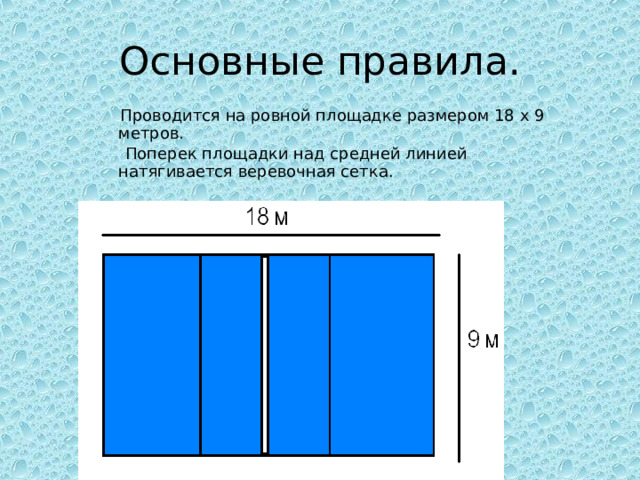 Основные правила.

Проводится на ровной площадке размером 18 х 9 метров.

Поперек площадки над средней линией натягивается веревочная сетка.

18 м

9 м